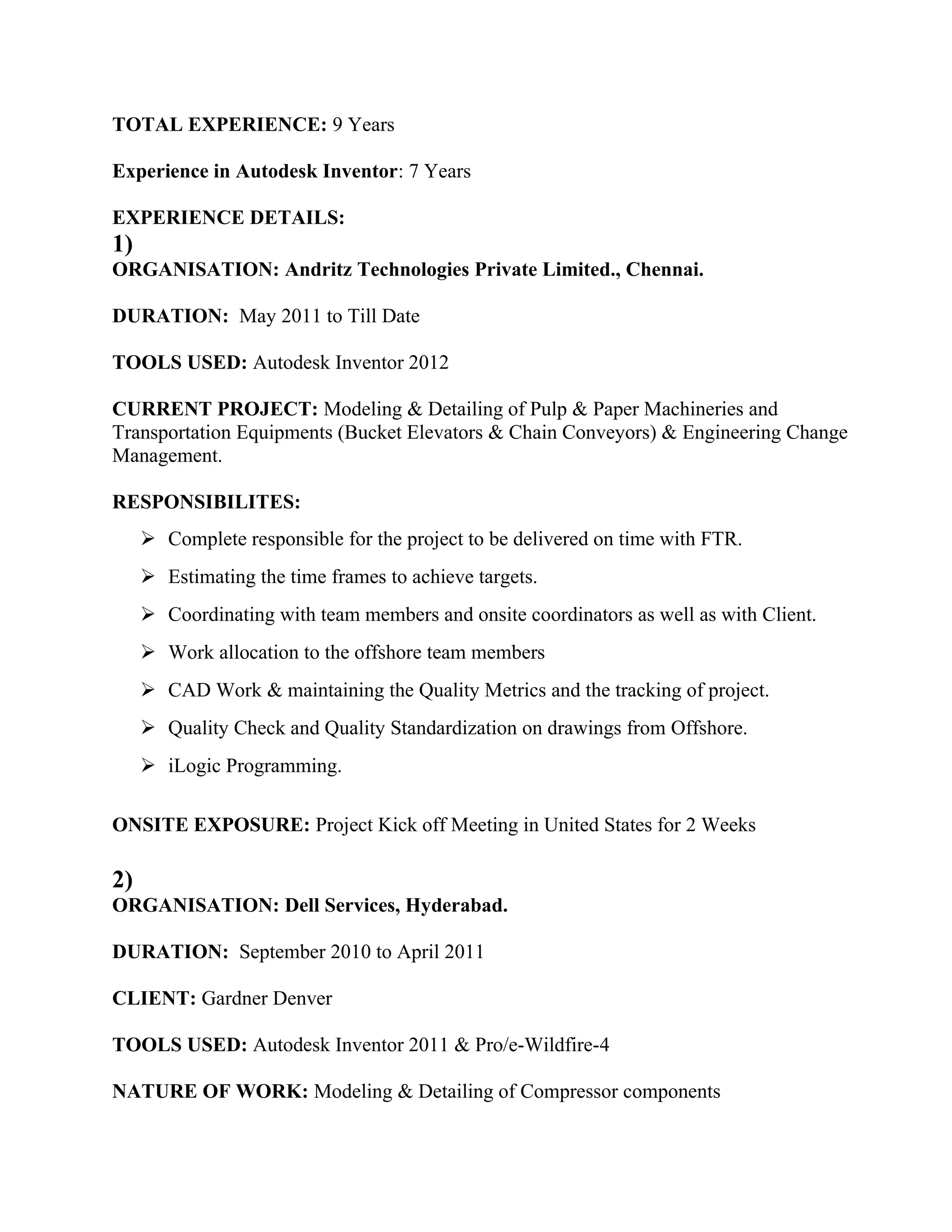 TOTAL EXPERIENCE: 9 Years

Experience in Autodesk Inventor: 7 Years

EXPERIENCE DETAILS:
1)
ORGANISATION: Andritz Technologies Private Limited., Chennai.

DURATION: May 2011 to Till Date

TOOLS USED: Autodesk Inventor 2012

CURRENT PROJECT: Modeling & Detailing of Pulp & Paper Machineries and Transportation Equipments (Bucket Elevators & Chain Conveyors) & Engineering Change Management.

RESPONSIBILITES:

➢ Complete responsible for the project to be delivered on time with FTR.

➢ Estimating the time frames to achieve targets.

➢ Coordinating with team members and onsite coordinators as well as with Client.

➢ Work allocation to the offshore team members

➢ CAD Work & maintaining the Quality Metrics and the tracking of project.

➢ Quality Check and Quality Standardization on drawings from Offshore.

➢ iLogic Programming.

ONSITE EXPOSURE: Project Kick off Meeting in United States for 2 Weeks

2)
ORGANISATION: Dell Services, Hyderabad.

DURATION: September 2010 to April 2011

CLIENT: Gardner Denver

TOOLS USED: Autodesk Inventor 2011 & Pro/e-Wildfire-4

NATURE OF WORK: Modeling & Detailing of Compressor components